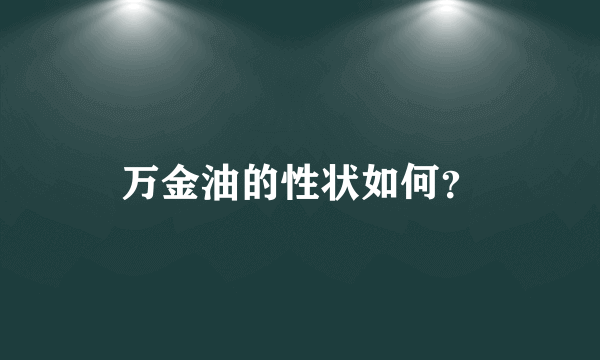 万金油的性状如何？